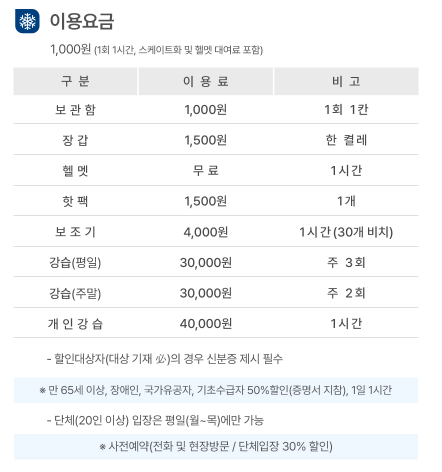 이용요금

1,000원 (1회 1시간, 스케이트화 및 헬멧 대여료 포함)

| 구 분 | 이 용 료 | 비 고 |
|---|---|---|
| 보 관 함 | 1,000원 | 1회 1칸 |
| 장 갑 | 1,500원 | 한 켤레 |
| 헬 멧 | 무 료 | 1시간 |
| 핫 팩 | 1,500원 | 1개 |
| 보 조 기 | 4,000원 | 1시간 (30개 비치) |
| 강습(평일) | 30,000원 | 주 3회 |
| 강습(주말) | 30,000원 | 주 2회 |
| 개 인 강 습 | 40,000원 | 1시간 |

- 할인대상자(대상 기재 必)의 경우 신분증 제시 필수

※ 만 65세 이상, 장애인, 국가유공자, 기초수급자 50%할인(증명서 지참), 1일 1시간

- 단체(20인 이상) 입장은 평일(월~목)에만 가능

※ 사전예약(전화 및 현장방문 / 단체입장 30% 할인)